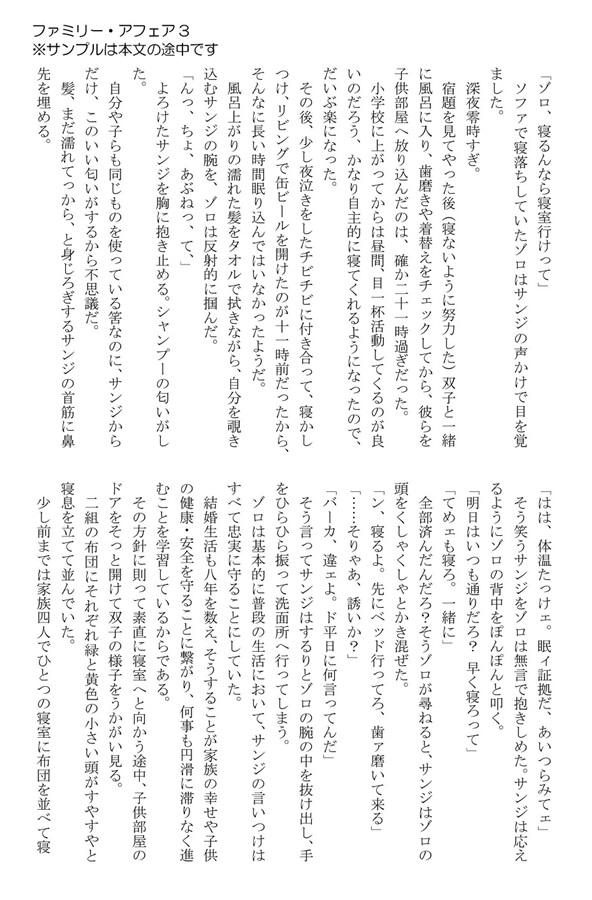 ファミリー・アフェア３
※サンプルは本文の途中です

「ゾロ、寝るんなら寝室行けって」
ソファで寝落ちしていたゾロはサンジの声かけで目を覚ました。
深夜零時すぎ。
宿題を見てやった後（寝ないように努力した）双子と一緒に風呂に入り、歯磨きや着替えをチェックしてから、彼らを子供部屋へ放り込んだのは、確か二十一時過ぎだった。
小学校に上がってからは昼間、目一杯活動してくるのが良いのだろう、かなり自主的に寝てくれるようになったので、だいぶ楽になった。
その後、少し夜泣きをしたチビチビに付き合って、寝かしつけ、リビングで缶ビールを開けたのが十一時前だったから、そんなに長い時間眠り込んではいなかったようだ。
風呂上がりの濡れた髪をタオルで拭きながら、自分を覗き込むサンジの腕を、ゾロは反射的に掴んだ。
「んっ、ちょ、あぶねっ、て、」
よろけたサンジを胸に抱き止める。シャンプーの匂いがした。
自分や子らも同じものを使っている筈なのに、サンジからだけ、このいい匂いがするから不思議だ。
髪、まだ濡れてっから、と身じろぎするサンジの首筋に鼻先を埋める。

「はは、体温たっけェ。眠ィ証拠だ、あいつらみてェ」
そう笑うサンジをゾロは無言で抱きしめた。サンジは応えるようにゾロの背中をぽんぽんと叩く。
「明日はいつも通りだろ？早く寝ろって」
「てめェも寝ろ。一緒に」
全部済んだんだろ？そうゾロが尋ねると、サンジはゾロの頭をくしゃくしゃとかき混ぜた。
「ン、寝るよ。先にベッド行ってろ、歯ァ磨いて来る」
「……そりゃあ、誘いか？」
「バーカ、違ェよ。ド平日に何言ってんだ」
そう言ってサンジはするりとゾロの腕の中を抜け出し、手をひらひら振って洗面所へ行ってしまう。
ゾロは基本的に普段の生活において、サンジの言いつけはすべて忠実に守ることにしていた。
結婚生活も八年を数え、そうすることが家族の幸せや子供の健康・安全を守ることに繋がり、何事も円滑に滞りなく進むことを学習しているからである。
その方針に則って素直に寝室へと向かう途中、子供部屋のドアをそっと開けて双子の様子をうかがい見る。
二組の布団にそれぞれ緑と黄色の小さい頭がすやすやと寝息を立てて並んでいた。
少し前までは家族四人でひとつの寝室に布団を並べて寝